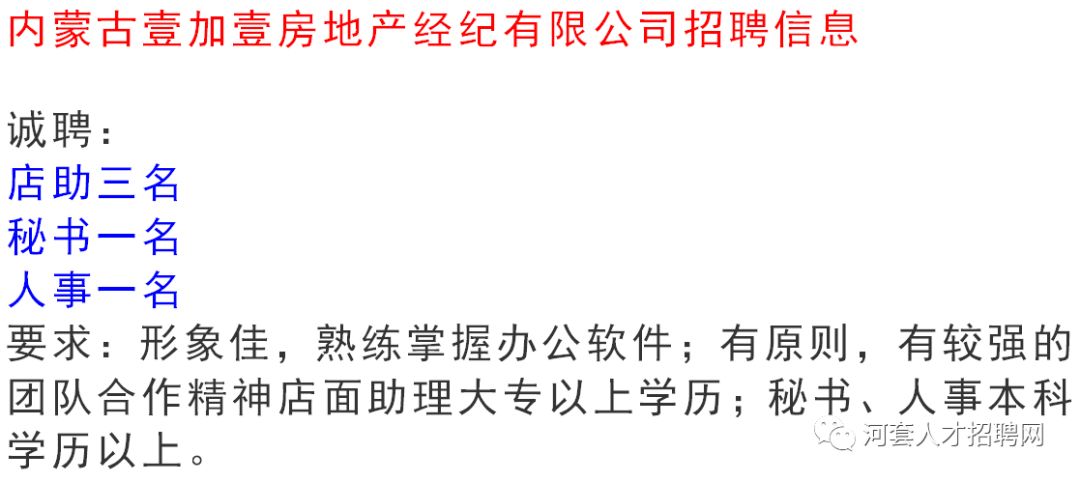 内蒙古壹加壹房地产经纪有限公司招聘信息

诚聘：
店助三名
秘书一名
人事一名
要求：形象佳，熟练掌握办公软件；有原则，有较强的团队合作精神店面助理大专以上学历；秘书、人事本科学历以上。

河套人才招聘网